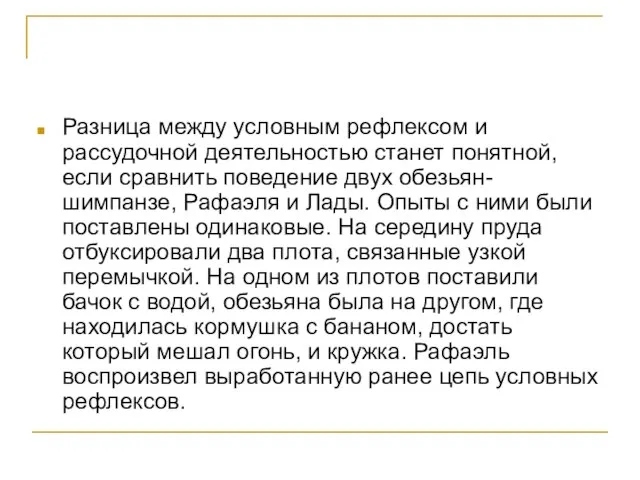 Разница между условным рефлексом и рассудочной деятельностью станет понятной, если сравнить поведение двух обезьян-шимпанзе, Рафаэля и Лады. Опыты с ними были поставлены одинаковые. На середину пруда отбуксировали два плота, связанные узкой перемычкой. На одном из плотов поставили бачок с водой, обезьяна была на другом, где находилась кормушка с бананом, достать который мешал огонь, и кружка. Рафаэль воспроизвел выработанную ранее цепь условных рефлексов.